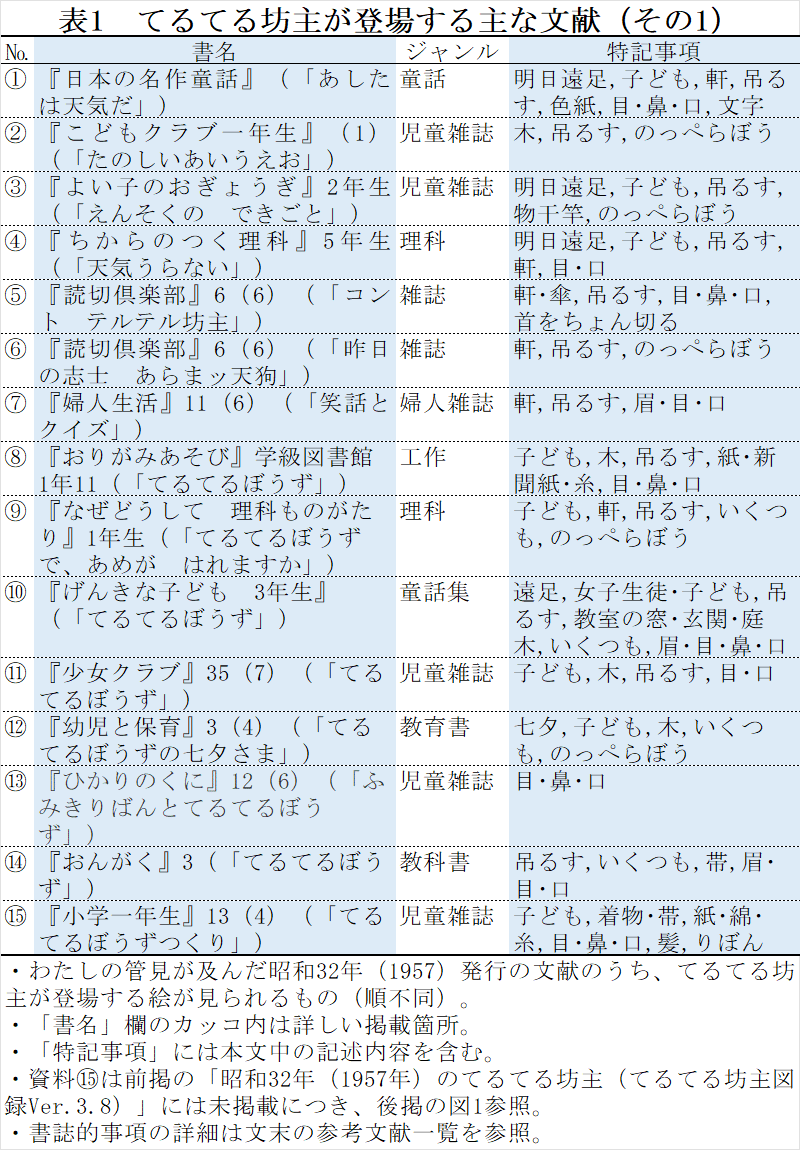 表1 てるてる坊主が登場する主な文献（その1）

| No. | 書名 | ジャンル | 特記事項 |
|---|---|---|---|
| ① | 『日本の名作童話』（「あしたは天気だ」） | 童話 | 明日遠足,子ども,軒,吊るす,色紙,目･鼻･口,文字 |
| ② | 『こどもクラブ一年生』（1）（「たのしいあいうえお」） | 児童雑誌 | 木,吊るす,のっぺらぼう |
| ③ | 『よい子のおぎょうぎ』2年生（「えんそくの できごと」） | 児童雑誌 | 明日遠足,子ども,吊るす,物干竿,のっぺらぼう |
| ④ | 『ちからのつく理科』5年生（「天気うらない」） | 理科 | 明日遠足,子ども,吊るす,軒,目･口 |
| ⑤ | 『読切倶楽部』6（6）（「コント テルテル坊主」） | 雑誌 | 軒･傘,吊るす,目･鼻･口,首をちょん切る |
| ⑥ | 『読切倶楽部』6（6）（「昨日の志士 あらまッ天狗」） | 雑誌 | 軒,吊るす,のっぺらぼう |
| ⑦ | 『婦人生活』11（6）（「笑話とクイズ」） | 婦人雑誌 | 軒,吊るす,眉･目･口 |
| ⑧ | 『おりがみあそび』学級図書館1年11（「てるてるぼうず」） | 工作 | 子ども,木,吊るす,紙･新聞紙･糸,目･鼻･口 |
| ⑨ | 『なぜどうして 理科ものがたり』1年生（「てるてるぼうずで、あめが はれますか」） | 理科 | 子ども,軒,吊るす,いくつも,のっぺらぼう |
| ⑩ | 『げんきな子ども 3年生』（「てるてるぼうず」） | 童話集 | 遠足,女子生徒･子ども,吊るす,教室の窓･玄関･庭木,いくつも,眉･目･鼻･口 |
| ⑪ | 『少女クラブ』35（7）（「てるてるぼうず」） | 児童雑誌 | 子ども,木,吊るす,目･口 |
| ⑫ | 『幼児と保育』3（4）（「てるてるぼうずの七夕さま」） | 教育書 | 七夕,子ども,木,いくつも,のっぺらぼう |
| ⑬ | 『ひかりのくに』12（6）（「ふみきりばんとてるてるぼうず」） | 児童雑誌 | 目･鼻･口 |
| ⑭ | 『おんがく』3（「てるてるぼうず」） | 教科書 | 吊るす,いくつも,帯,眉･目･口 |
| ⑮ | 『小学一年生』13（4）（「てるてるぼうずつくり」） | 児童雑誌 | 子ども,着物･帯,紙･綿･糸,目･鼻･口,髪,りぼん |

・わたしの管見が及んだ昭和32年（1957）発行の文献のうち、てるてる坊主が登場する絵が見られるもの（順不同）。
・「書名」欄のカッコ内は詳しい掲載箇所。
・「特記事項」には本文中の記述内容を含む。
・資料⑮は前掲の「昭和32年（1957年）のてるてる坊主（てるてる坊主図録Ver.3.8）」には未掲載につき、後掲の図1参照。
・書誌的事項の詳細は文末の参考文献一覧を参照。